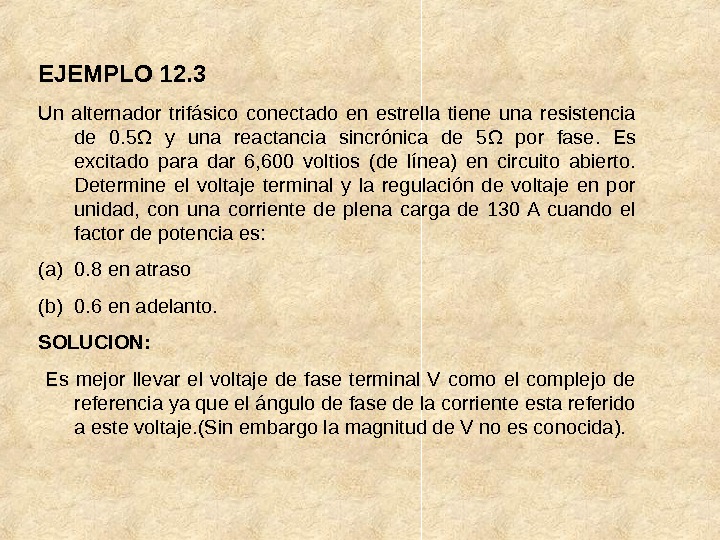 EJEMPLO 12.3

Un alternador trifásico conectado en estrella tiene una resistencia de 0.5Ω y una reactancia sincrónica de 5Ω por fase. Es excitado para dar 6,600 voltios (de línea) en circuito abierto. Determine el voltaje terminal y la regulación de voltaje en por unidad, con una corriente de plena carga de 130 A cuando el factor de potencia es:

(a) 0.8 en atraso

(b) 0.6 en adelanto.

SOLUCION:

Es mejor llevar el voltaje de fase terminal V como el complejo de referencia ya que el ángulo de fase de la corriente esta referido a este voltaje.(Sin embargo la magnitud de V no es conocida).